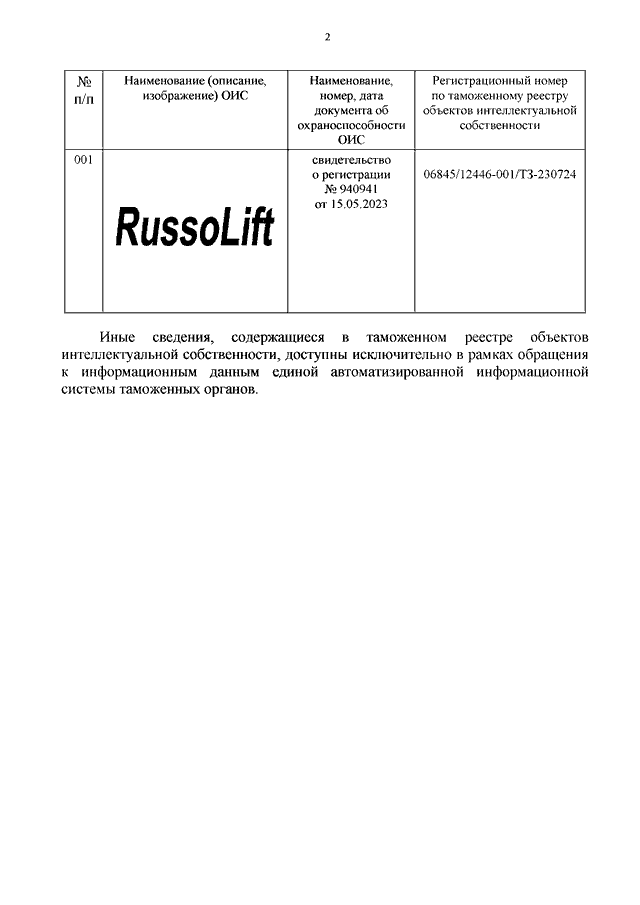 2

| № п/п | Наименование (описание, изображение) ОИС | Наименование, номер, дата документа об охраноспособности ОИС | Регистрационный номер по таможенному реестру объектов интеллектуальной собственности |
|---|---|---|---|
| 001 | RussoLift | свидетельство о регистрации № 940941 от 15.05.2023 | 06845/12446-001/ТЗ-230724 |

Иные сведения, содержащиеся в таможенном реестре объектов интеллектуальной собственности, доступны исключительно в рамках обращения к информационным данным единой автоматизированной информационной системы таможенных органов.